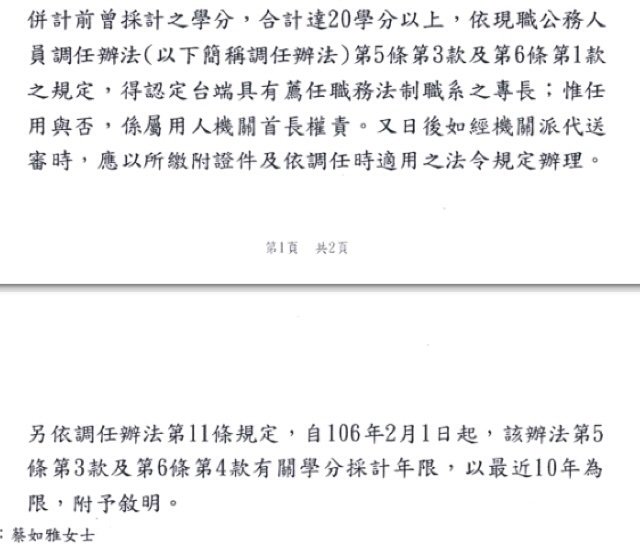 併計前曾採計之學分，合計達20學分以上，依現職公務人員調任辦法(以下簡稱調任辦法)第5條第3款及第6條第1款之規定，得認定台端具有薦任職務法制職系之專長；惟任用與否，係屬用人機關首長權責。又日後如經機關派代送審時，應以所繳附證件及依調任時適用之法令規定辦理。

第1頁　共2頁

另依調任辦法第11條規定，自106年2月1日起，該辦法第5條第3款及第6條第4款有關學分採計年限，以最近10年為限，附予敘明。

：蔡如雅女士